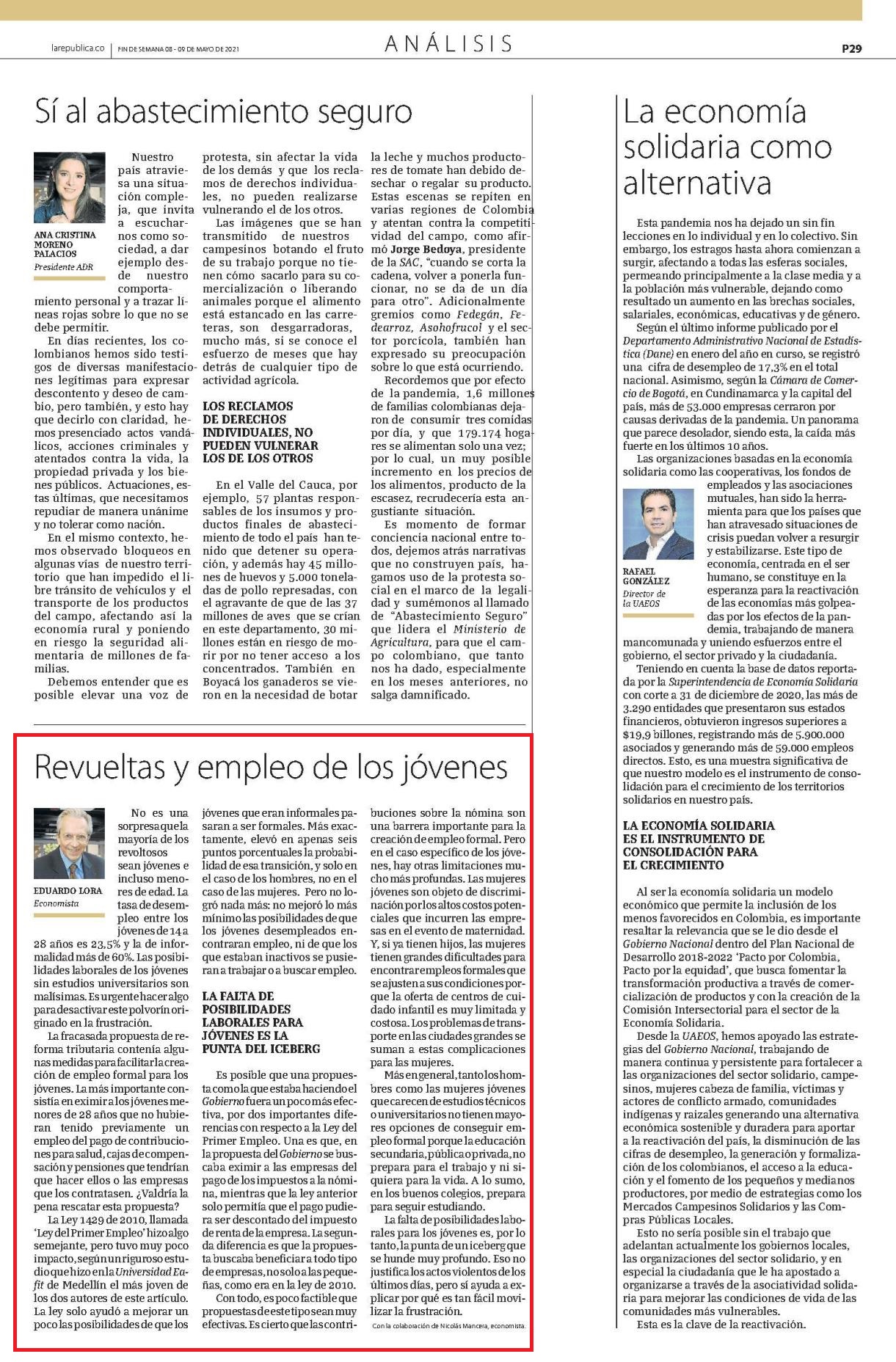 larepublica.co | FIN DE SEMANA 08 - 09 DE MAYO DE 2021

ANÁLISIS

P29

Sí al abastecimiento seguro

ANA CRISTINA MORENO PALACIOS
Presidente ADR

Nuestro país atraviesa una situación compleja, que invita a escucharnos como sociedad, a dar ejemplo desde nuestro comportamiento personal y a trazar líneas rojas sobre lo que no se debe permitir.

En días recientes, los colombianos hemos sido testigos de diversas manifestaciones legítimas para expresar descontento y deseo de cambio, pero también, y esto hay que decirlo con claridad, hemos presenciado actos vandálicos, acciones criminales y atentados contra la vida, la propiedad privada y los bienes públicos. Actuaciones, estas últimas, que necesitamos repudiar de manera unánime y no tolerar como nación.

En el mismo contexto, hemos observado bloqueos en algunas vías de nuestro territorio que han impedido el libre tránsito de vehículos y el transporte de los productos del campo, afectando así la economía rural y poniendo en riesgo la seguridad alimentaria de millones de familias.

Debemos entender que es posible elevar una voz de protesta, sin afectar la vida de los demás y que los reclamos de derechos individuales, no pueden realizarse vulnerando el de los otros.

Las imágenes que se han transmitido de nuestros campesinos botando el fruto de su trabajo porque no tienen cómo sacarlo para su comercialización o liberando animales porque el alimento está estancado en las carreteras, son desgarradoras, mucho más, si se conoce el esfuerzo de meses que hay detrás de cualquier tipo de actividad agrícola.

LOS RECLAMOS DE DERECHOS INDIVIDUALES, NO PUEDEN VULNERAR LOS DE LOS OTROS

En el Valle del Cauca, por ejemplo, 57 plantas responsables de los insumos y productos finales de abastecimiento de todo el país han tenido que detener su operación, y además hay 45 millones de huevos y 5.000 toneladas de pollo represadas, con el agravante de que de las 37 millones de aves que se crían en este departamento, 30 millones están en riesgo de morir por no tener acceso a los concentrados. También en Boyacá los ganaderos se vieron en la necesidad de botar la leche y muchos productores de tomate han debido desechar o regalar su producto. Estas escenas se repiten en varias regiones de Colombia y atentan contra la competitividad del campo, como afirmó Jorge Bedoya, presidente de la SAC, "cuando se corta la cadena, volver a ponerla funcionar, no se da de un día para otro". Adicionalmente gremios como Fedegán, Fedearroz, Asohofrucol y el sector porcícola, también han expresado su preocupación sobre lo que está ocurriendo.

Recordemos que por efecto de la pandemia, 1,6 millones de familias colombianas dejaron de consumir tres comidas por día, y que 179.174 hogares se alimentan solo una vez; por lo cual, un muy posible incremento en los precios de los alimentos, producto de la escasez, recrudecería esta angustiante situación.

Es momento de formar conciencia nacional entre todos, dejemos atrás narrativas que no construyen país, hagamos uso de la protesta social en el marco de la legalidad y sumémonos al llamado de "Abastecimiento Seguro" que lidera el Ministerio de Agricultura, para que el campo colombiano, que tanto nos ha dado, especialmente en los meses anteriores, no salga damnificado.

Revueltas y empleo de los jóvenes

EDUARDO LORA
Economista

No es una sorpresa que la mayoría de los revoltosos sean jóvenes e incluso menores de edad. La tasa de desempleo entre los jóvenes de 14 a 28 años es 23,5% y la de informalidad más de 60%. Las posibilidades laborales de los jóvenes sin estudios universitarios son malísimas. Es urgente hacer algo para desactivar este polvorín originado en la frustración.

La fracasada propuesta de reforma tributaria contenía algunas medidas para facilitar la creación de empleo formal para los jóvenes. La más importante consistía en eximir a los jóvenes menores de 28 años que no hubieran tenido previamente un empleo del pago de contribuciones para salud, cajas de compensación y pensiones que tendrían que hacer ellos o las empresas que los contratasen. ¿Valdría la pena rescatar esta propuesta?

La Ley 1429 de 2010, llamada 'Ley del Primer Empleo' hizo algo semejante, pero tuvo muy poco impacto, según un riguroso estudio que hizo en la Universidad Eafit de Medellín el más joven de los dos autores de este artículo. La ley solo ayudó a mejorar un poco las posibilidades de que los jóvenes que eran informales pasaran a ser formales. Más exactamente, elevó en apenas seis puntos porcentuales la probabilidad de esa transición, y solo en el caso de los hombres, no en el caso de las mujeres. Pero no logró nada más: no mejoró lo más mínimo las posibilidades de que los jóvenes desempleados encontraran empleo, ni de que los que estaban inactivos se pusieran a trabajar o a buscar empleo.

LA FALTA DE POSIBILIDADES LABORALES PARA JÓVENES ES LA PUNTA DEL ICEBERG

Es posible que una propuesta como la que estaba haciendo el Gobierno fuera un poco más efectiva, por dos importantes diferencias con respecto a la Ley del Primer Empleo. Una es que, en la propuesta del Gobierno se buscaba eximir a las empresas del pago de los impuestos a la nómina, mientras que la ley anterior solo permitía que el pago pudiera ser descontado del impuesto de renta de la empresa. La segunda diferencia es que la propuesta buscaba beneficiar a todo tipo de empresas, no solo a las pequeñas, como era en la ley de 2010.

Con todo, es poco factible que propuestas de este tipo sean muy efectivas. Es cierto que las contribuciones sobre la nómina son una barrera importante para la creación de empleo formal. Pero en el caso específico de los jóvenes, hay otras limitaciones mucho más profundas. Las mujeres jóvenes son objeto de discriminación por los altos costos potenciales que incurren las empresas en el evento de maternidad. Y, si ya tienen hijos, las mujeres tienen grandes dificultades para encontrar empleos formales que se ajusten a sus condiciones porque la oferta de centros de cuidado infantil es muy limitada y costosa. Los problemas de transporte en las ciudades grandes se suman a estas complicaciones para las mujeres.

Más en general, tanto los hombres como las mujeres jóvenes que carecen de estudios técnicos o universitarios no tienen mayores opciones de conseguir empleo formal porque la educación secundaria, pública o privada, no prepara para el trabajo y ni siquiera para la vida. A lo sumo, en los buenos colegios, prepara para seguir estudiando.

La falta de posibilidades laborales para los jóvenes es, por lo tanto, la punta de un iceberg que se hunde muy profundo. Eso no justifica los actos violentos de los últimos días, pero sí ayuda a explicar por qué es tan fácil movilizar la frustración.

Con la colaboración de Nicolás Mancera, economista.

La economía solidaria como alternativa

Esta pandemia nos ha dejado un sin fin lecciones en lo individual y en lo colectivo. Sin embargo, los estragos hasta ahora comienzan a surgir, afectando a todas las esferas sociales, permeando principalmente a la clase media y a la población más vulnerable, dejando como resultado un aumento en las brechas sociales, salariales, económicas, educativas y de género.

Según el último informe publicado por el Departamento Administrativo Nacional de Estadística (Dane) en enero del año en curso, se registró una cifra de desempleo de 17,3% en el total nacional. Asimismo, según la Cámara de Comercio de Bogotá, en Cundinamarca y la capital del país, más de 53.000 empresas cerraron por causas derivadas de la pandemia. Un panorama que parece desolador, siendo esta, la caída más fuerte en los últimos 10 años.

Las organizaciones basadas en la economía solidaria como las cooperativas, los fondos de empleados y las asociaciones mutuales, han sido la herramienta para que los países que han atravesado situaciones de crisis puedan volver a resurgir y estabilizarse. Este tipo de economía, centrada en el ser humano, se constituye en la esperanza para la reactivación de las economías más golpeadas por los efectos de la pandemia, trabajando de manera mancomunada y uniendo esfuerzos entre el gobierno, el sector privado y la ciudadanía.

RAFAEL GONZÁLEZ
Director de la UAEOS

Teniendo en cuenta la base de datos reportada por la Superintendencia de Economía Solidaria con corte a 31 de diciembre de 2020, las más de 3.290 entidades que presentaron sus estados financieros, obtuvieron ingresos superiores a $19,9 billones, registrando más de 5.900.000 asociados y generando más de 59.000 empleos directos. Esto, es una muestra significativa de que nuestro modelo es el instrumento de consolidación para el crecimiento de los territorios solidarios en nuestro país.

LA ECONOMÍA SOLIDARIA ES EL INSTRUMENTO DE CONSOLIDACIÓN PARA EL CRECIMIENTO

Al ser la economía solidaria un modelo económico que permite la inclusión de los menos favorecidos en Colombia, es importante resaltar la relevancia que se le dio desde el Gobierno Nacional dentro del Plan Nacional de Desarrollo 2018-2022 'Pacto por Colombia, Pacto por la equidad', que busca fomentar la transformación productiva a través de comercialización de productos y con la creación de la Comisión Intersectorial para el sector de la Economía Solidaria.

Desde la UAEOS, hemos apoyado las estrategias del Gobierno Nacional, trabajando de manera continua y persistente para fortalecer a las organizaciones del sector solidario, campesinos, mujeres cabeza de familia, víctimas y actores de conflicto armado, comunidades indígenas y raizales generando una alternativa económica sostenible y duradera para aportar a la reactivación del país, la disminución de las cifras de desempleo, la generación y formalización de los colombianos, el acceso a la educación y el fomento de los pequeños y medianos productores, por medio de estrategias como los Mercados Campesinos Solidarios y las Compras Públicas Locales.

Esto no sería posible sin el trabajo que adelantan actualmente los gobiernos locales, las organizaciones del sector solidario, y en especial la ciudadanía que le ha apostado a organizarse a través de la asociatividad solidaria para mejorar las condiciones de vida de las comunidades más vulnerables.

Esta es la clave de la reactivación.